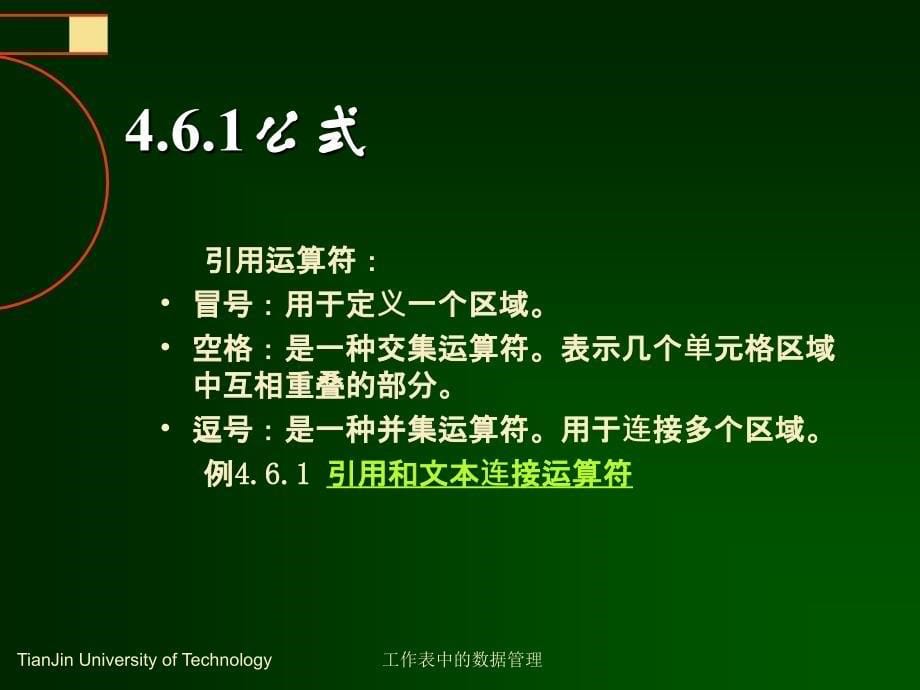 4.6.1公式

引用运算符：

• 冒号：用于定义一个区域。
• 空格：是一种交集运算符。表示几个单元格区域中互相重叠的部分。
• 逗号：是一种并集运算符。用于连接多个区域。

例4.6.1 引用和文本连接运算符

TianJin University of Technology

工作表中的数据管理